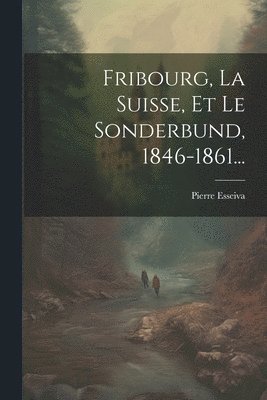 Fribourg, La Suisse, Et Le Sonderbund, 1846-1861...

Pierre Esseiva